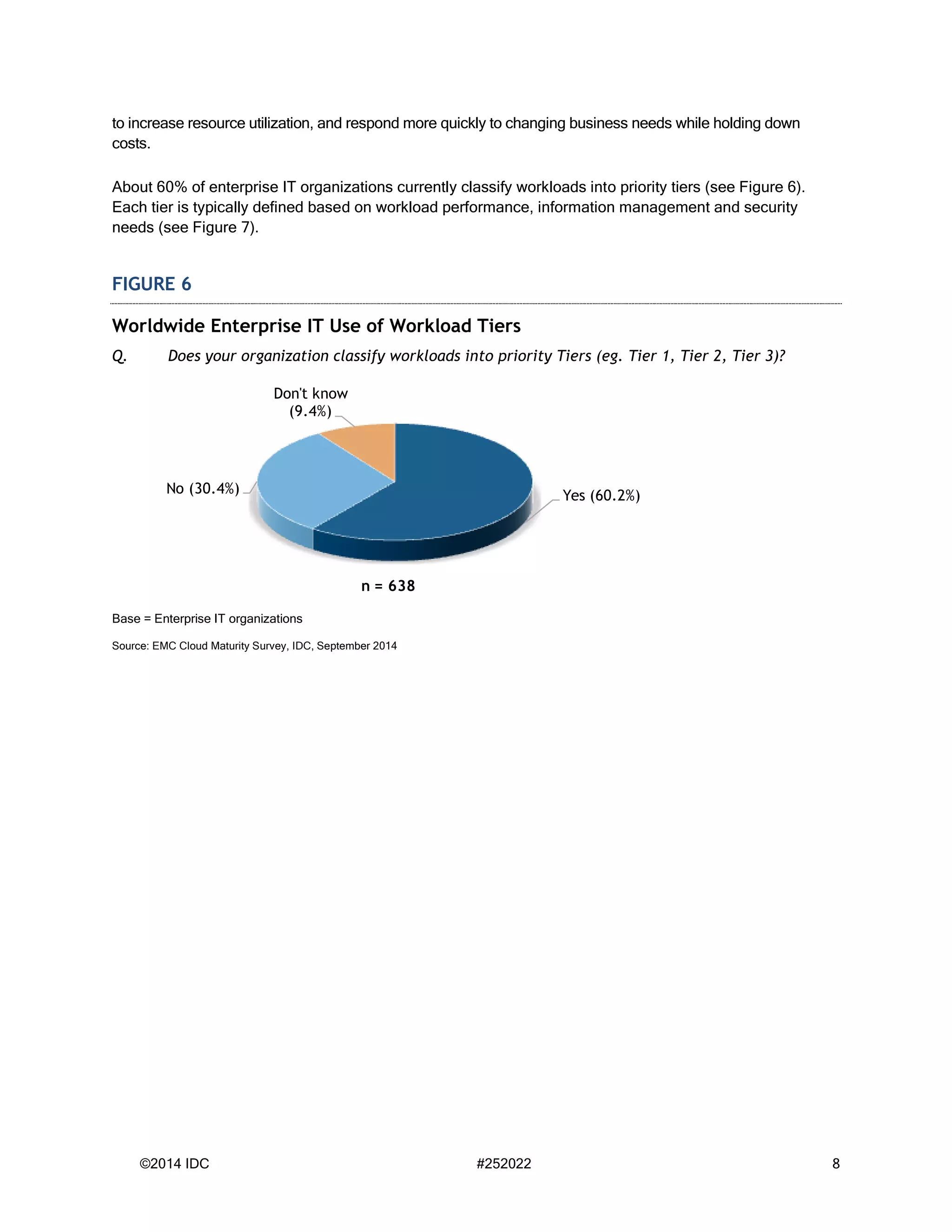 to increase resource utilization, and respond more quickly to changing business needs while holding down costs.

About 60% of enterprise IT organizations currently classify workloads into priority tiers (see Figure 6). Each tier is typically defined based on workload performance, information management and security needs (see Figure 7).

FIGURE 6

Worldwide Enterprise IT Use of Workload Tiers

Q. Does your organization classify workloads into priority Tiers (eg. Tier 1, Tier 2, Tier 3)?

Don't know (9.4%)

No (30.4%)

Yes (60.2%)

n = 638

Base = Enterprise IT organizations

Source: EMC Cloud Maturity Survey, IDC, September 2014

©2014 IDC #252022 8